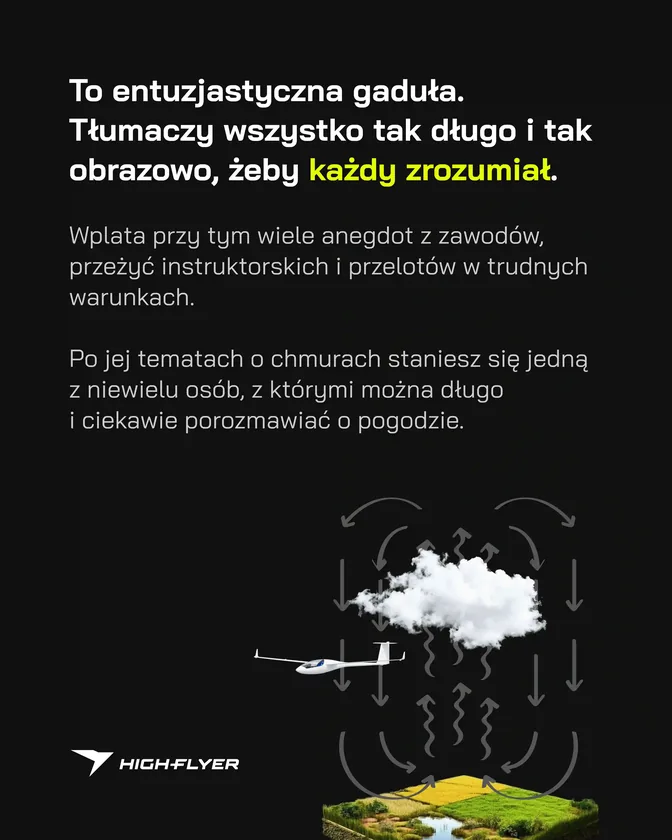 To entuzjastyczna gaduła. Tłumaczy wszystko tak długo i tak obrazowo, żeby każdy zrozumiał.

Wplata przy tym wiele anegdot z zawodów, przeżyć instruktorskich i przelotów w trudnych warunkach.

Po jej tematach o chmurach staniesz się jedną z niewielu osób, z którymi można długo i ciekawie porozmawiać o pogodzie.

HIGH-FLYER